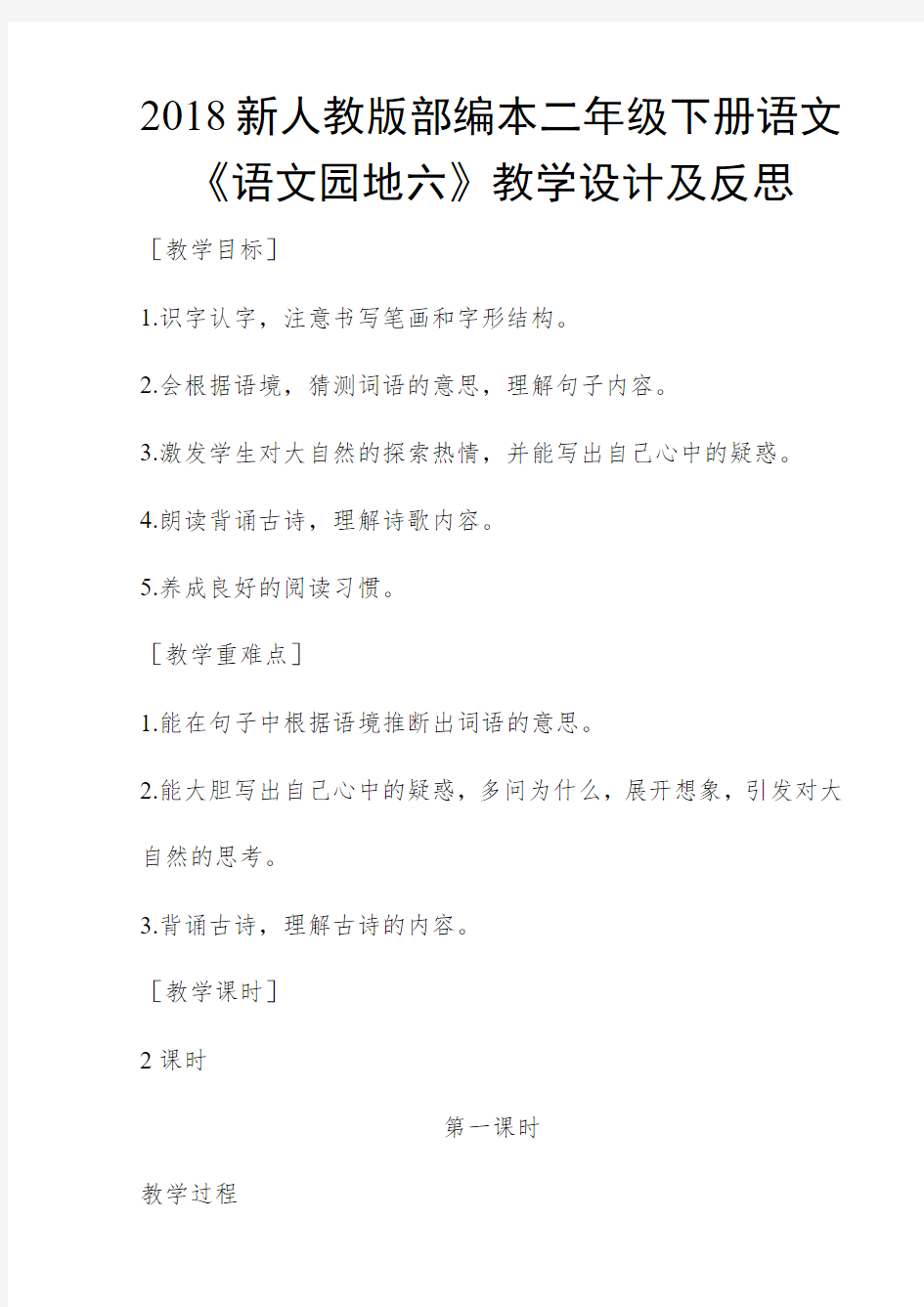 2018新人教版部编本二年级下册语文《语文园地六》教学设计及反思

［教学目标］

1.识字认字，注意书写笔画和字形结构。

2.会根据语境，猜测词语的意思，理解句子内容。

3.激发学生对大自然的探索热情，并能写出自己心中的疑惑。

4.朗读背诵古诗，理解诗歌内容。

5.养成良好的阅读习惯。

［教学重难点］

1.能在句子中根据语境推断出词语的意思。

2.能大胆写出自己心中的疑惑，多问为什么，展开想象，引发对大自然的思考。

3.背诵古诗，理解古诗的内容。

［教学课时］

2课时

第一课时

教学过程